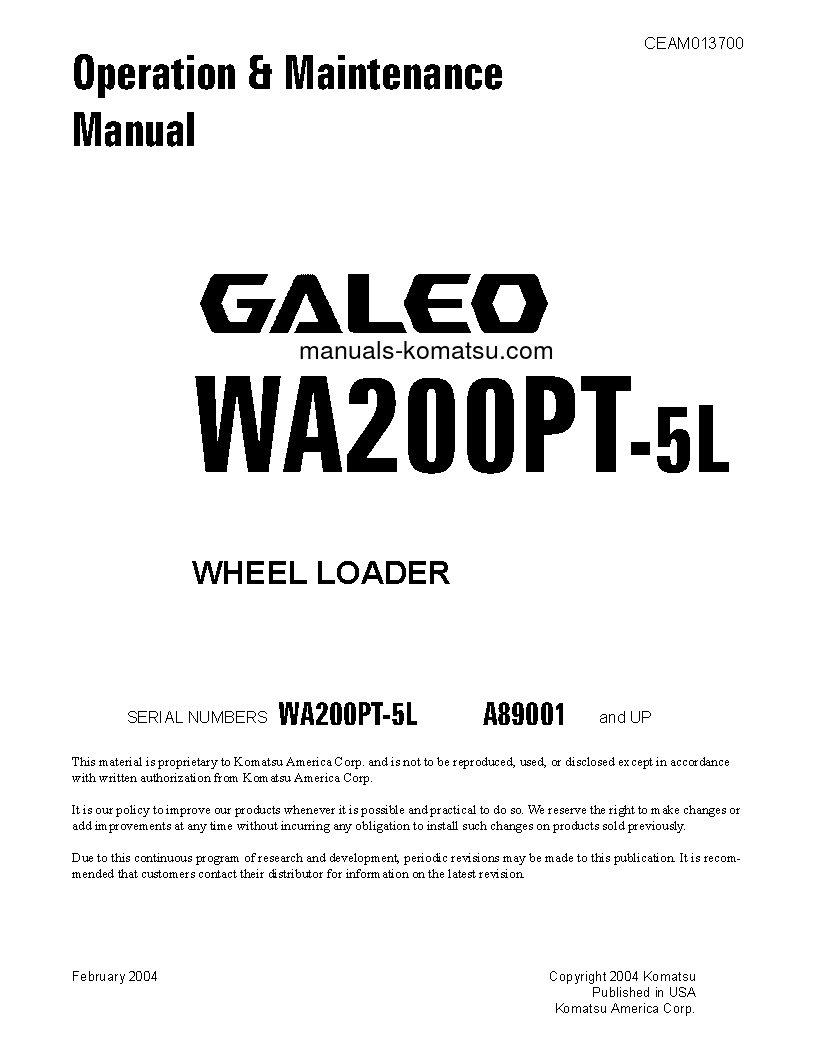 CEAM013700

Operation & Maintenance Manual

GALEO

manuals-komatsu.com

WA200PT-5L

WHEEL LOADER

SERIAL NUMBERS WA200PT-5L A89001 and UP

This material is proprietary to Komatsu America Corp. and is not to be reproduced, used, or disclosed except in accordance with written authorization from Komatsu America Corp.

It is our policy to improve our products whenever it is possible and practical to do so. We reserve the right to make changes or add improvements at any time without incurring any obligation to install such changes on products sold previously.

Due to this continuous program of research and development, periodic revisions may be made to this publication. It is recommended that customers contact their distributor for information on the latest revision.

February 2004

Copyright 2004 Komatsu
Published in USA
Komatsu America Corp.